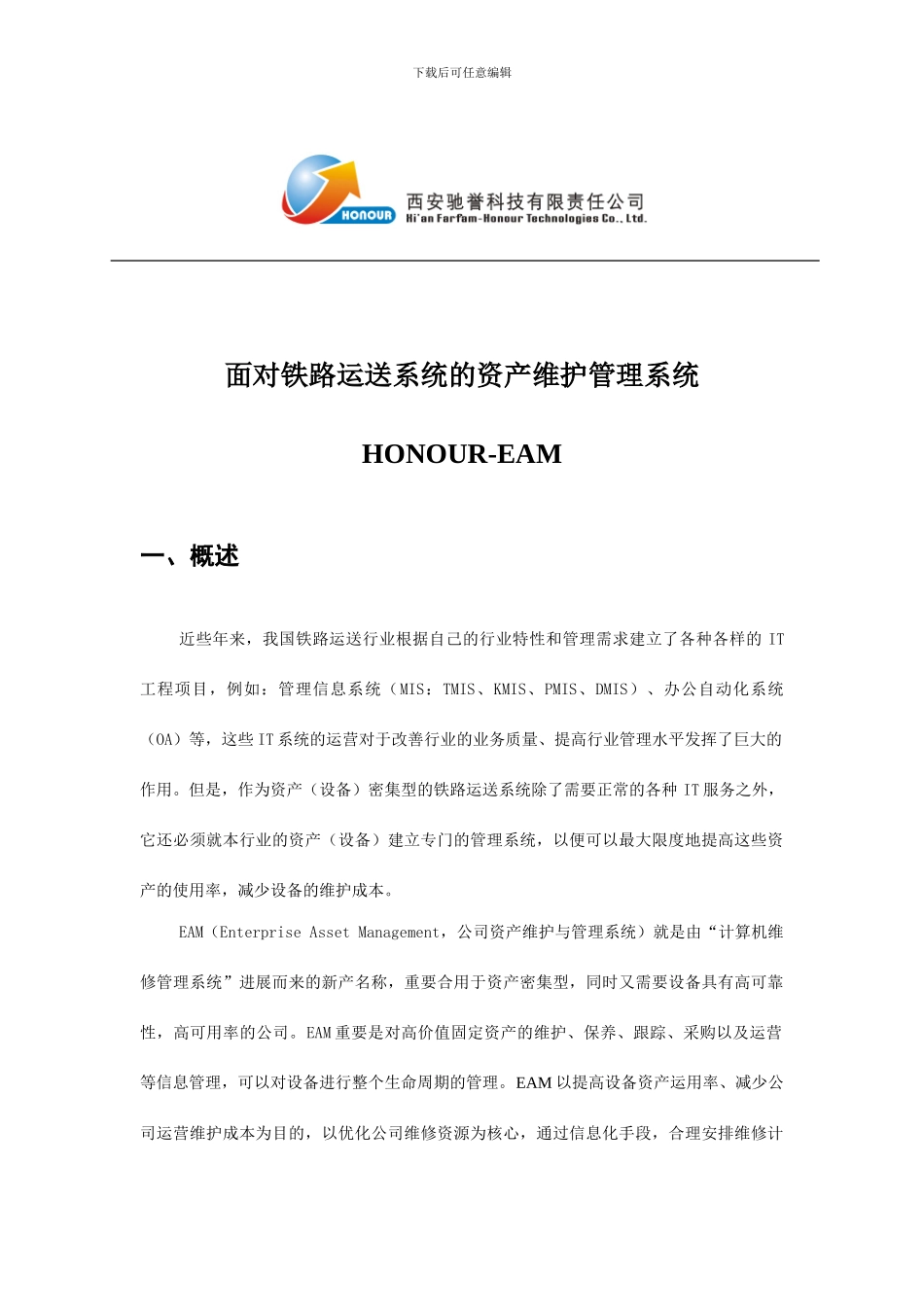 下载后可任意编辑

HONOUR 西安驰誉科技有限责任公司
Xi'an Farfam-Honour Technologies Co., Ltd.

面对铁路运送系统的资产维护管理系统

HONOUR-EAM

一、概述

近些年来，我国铁路运送行业根据自己的行业特性和管理需求建立了各种各样的 IT 工程项目，例如：管理信息系统（MIS：TMIS、KMIS、PMIS、DMIS）、办公自动化系统（OA）等，这些 IT 系统的运营对于改善行业的业务质量、提高行业管理水平发挥了巨大的作用。但是，作为资产（设备）密集型的铁路运送系统除了需要正常的各种 IT 服务之外，它还必须就本行业的资产（设备）建立专门的管理系统，以便可以最大限度地提高这些资产的使用率，减少设备的维护成本。

EAM（Enterprise Asset Management，公司资产维护与管理系统）就是由“计算机维修管理系统”进展而来的新产名称，重要合用于资产密集型，同时又需要设备具有高可靠性，高可用率的公司。EAM 重要是对高价值固定资产的维护、保养、跟踪、采购以及运营等信息管理，可以对设备进行整个生命周期的管理。EAM 以提高设备资产运用率、减少公司运营维护成本为目的，以优化公司维修资源为核心，通过信息化手段，合理安排维修计